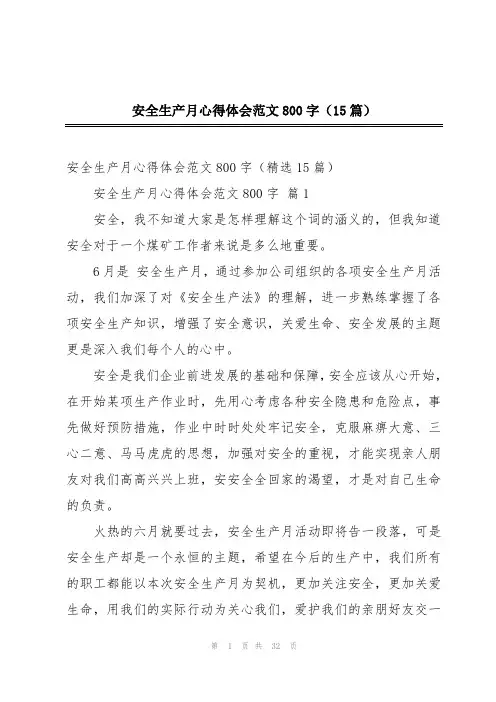 安全生产月心得体会范文800字（15篇）

安全生产月心得体会范文800字（精选15篇）

安全生产月心得体会范文800字 篇1

安全，我不知道大家是怎样理解这个词的涵义的，但我知道安全对于一个煤矿工作者来说是多么地重要。

6月是 安全生产月，通过参加公司组织的各项安全生产月活动，我们加深了对《安全生产法》的理解，进一步熟练掌握了各项安全生产知识，增强了安全意识，关爱生命、安全发展的主题更是深入我们每个人的心中。

安全是我们企业前进发展的基础和保障，安全应该从心开始，在开始某项生产作业时，先用心考虑各种安全隐患和危险点，事先做好预防措施，作业中时时处处牢记安全，克服麻痹大意、三心二意、马马虎虎的思想，加强对安全的重视，才能实现亲人朋友对我们高高兴兴上班，安安全全回家的渴望，才是对自己生命的负责。

火热的六月就要过去，安全生产月活动即将告一段落，可是安全生产却是一个永恒的主题，希望在今后的生产中，我们所有的职工都能以本次安全生产月为契机，更加关注安全，更加关爱生命，用我们的实际行动为关心我们，爱护我们的亲朋好友交一

第 1 页 共 32 页